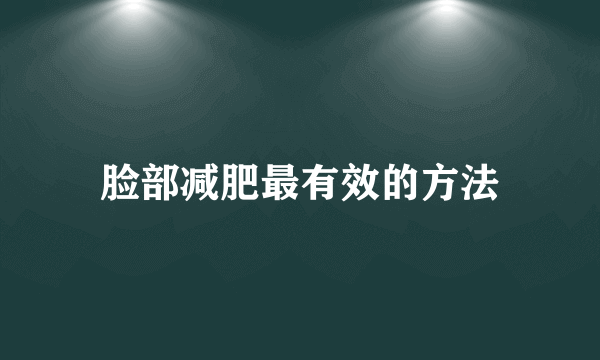 脸部减肥最有效的方法